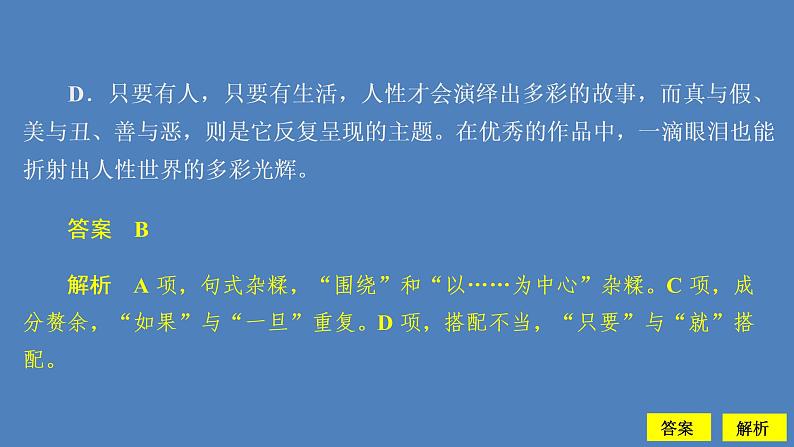 D．只要有人，只要有生活，人性才会演绎出多彩的故事，而真与假、美与丑、善与恶，则是它反复呈现的主题。在优秀的作品中，一滴眼泪也能折射出人性世界的多彩光辉。

答案　B

解析　A 项，句式杂糅，“围绕”和“以……为中心”杂糅。C 项，成分赘余，“如果”与“一旦”重复。D 项，搭配不当，“只要”与“就”搭配。

答案

解析